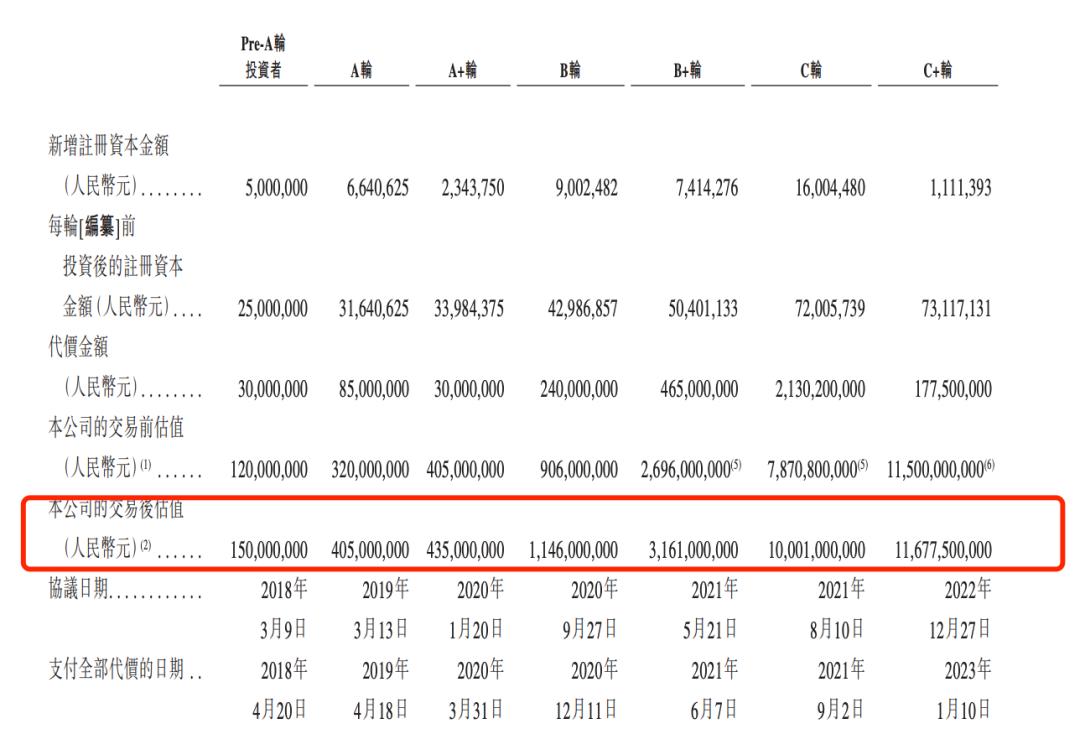 |  | Pre-A輪投資者 | A輪 | A+輪 | B輪 | B+輪 | C輪 | C+輪 |
|---|---|---|---|---|---|---|---|
| 新增註冊資本金額（人民幣元）........ | 5,000,000 | 6,640,625 | 2,343,750 | 9,002,482 | 7,414,276 | 16,004,480 | 1,111,393 |
| 每輪[編纂]前投資後的註冊資本金額（人民幣元）.... | 25,000,000 | 31,640,625 | 33,984,375 | 42,986,857 | 50,401,133 | 72,005,739 | 73,117,131 |
| 代價金額（人民幣元）........ | 30,000,000 | 85,000,000 | 30,000,000 | 240,000,000 | 465,000,000 | 2,130,200,000 | 177,500,000 |
| 本公司的交易前估值（人民幣元）$^{(1)}$ ...... | 120,000,000 | 320,000,000 | 405,000,000 | 906,000,000 | 2,696,000,000$^{(5)}$ | 7,870,800,000$^{(5)}$ | 11,500,000,000$^{(6)}$ |
| 本公司的交易後估值（人民幣元）$^{(2)}$ ...... | 150,000,000 | 405,000,000 | 435,000,000 | 1,146,000,000 | 3,161,000,000 | 10,001,000,000 | 11,677,500,000 |
| 協議日期............ | 2018年3月9日 | 2019年3月13日 | 2020年1月20日 | 2020年9月27日 | 2021年5月21日 | 2021年8月10日 | 2022年12月27日 |
| 支付全部代價的日期.. | 2018年4月20日 | 2019年4月18日 | 2020年3月31日 | 2020年12月11日 | 2021年6月7日 | 2021年9月2日 | 2023年1月10日 |